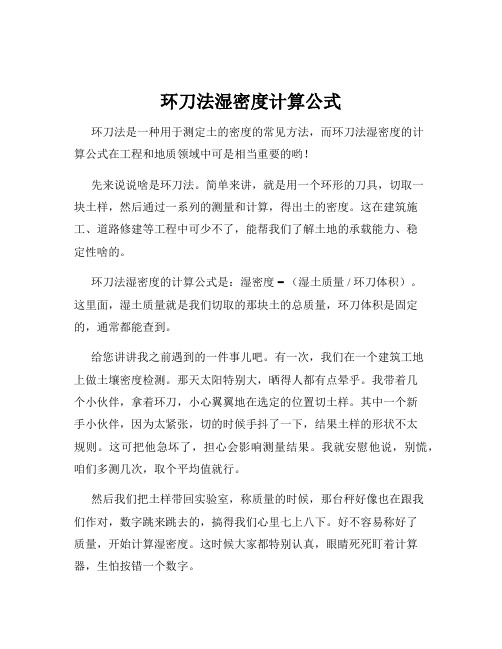 环刀法湿密度计算公式

环刀法是一种用于测定土的密度的常见方法，而环刀法湿密度的计算公式在工程和地质领域中可是相当重要的哟！

先来说说啥是环刀法。简单来讲，就是用一个环形的刀具，切取一块土样，然后通过一系列的测量和计算，得出土的密度。这在建筑施工、道路修建等工程中可少不了，能帮我们了解土地的承载能力、稳定性啥的。

环刀法湿密度的计算公式是：湿密度 =（湿土质量 / 环刀体积）。这里面，湿土质量就是我们切取的那块土的总质量，环刀体积是固定的，通常都能查到。

给您讲讲我之前遇到的一件事儿吧。有一次，我们在一个建筑工地上做土壤密度检测。那天太阳特别大，晒得人都有点晕乎。我带着几个小伙伴，拿着环刀，小心翼翼地在选定的位置切土样。其中一个新手小伙伴，因为太紧张，切的时候手抖了一下，结果土样的形状不太规则。这可把他急坏了，担心会影响测量结果。我就安慰他说，别慌，咱们多测几次，取个平均值就行。

然后我们把土样带回实验室，称质量的时候，那台秤好像也在跟我们作对，数字跳来跳去的，搞得我们心里七上八下。好不容易称好了质量，开始计算湿密度。这时候大家都特别认真，眼睛死死盯着计算器，生怕按错一个数字。